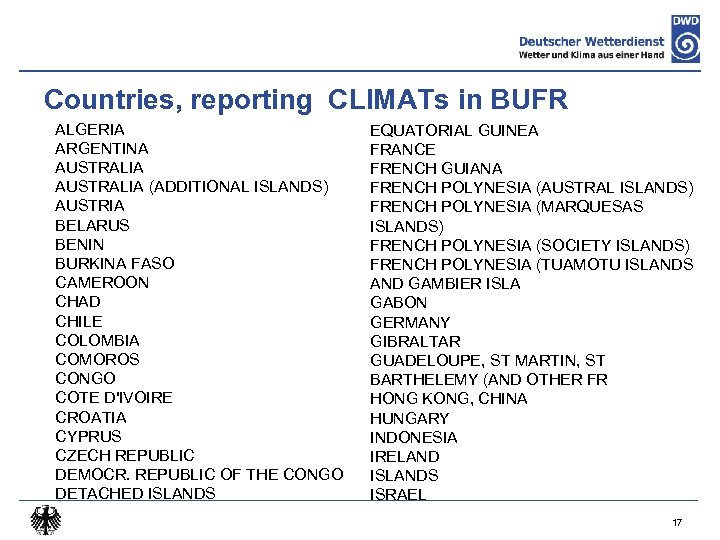 DWD
Deutscher Wetterdienst
Wetter und Klima aus einer Hand

Countries, reporting CLIMATs in BUFR

ALGERIA
ARGENTINA
AUSTRALIA
AUSTRALIA (ADDITIONAL ISLANDS)
AUSTRIA
BELARUS
BENIN
BURKINA FASO
CAMEROON
CHAD
CHILE
COLOMBIA
COMOROS
CONGO
COTE D'IVOIRE
CROATIA
CYPRUS
CZECH REPUBLIC
DEMOCR. REPUBLIC OF THE CONGO
DETACHED ISLANDS

EQUATORIAL GUINEA
FRANCE
FRENCH GUIANA
FRENCH POLYNESIA (AUSTRAL ISLANDS)
FRENCH POLYNESIA (MARQUESAS ISLANDS)
FRENCH POLYNESIA (SOCIETY ISLANDS)
FRENCH POLYNESIA (TUAMOTU ISLANDS AND GAMBIER ISLA
GABON
GERMANY
GIBRALTAR
GUADELOUPE, ST MARTIN, ST BARTHELEMY (AND OTHER FR
HONG KONG, CHINA
HUNGARY
INDONESIA
IRELAND
ISLANDS
ISRAEL

17